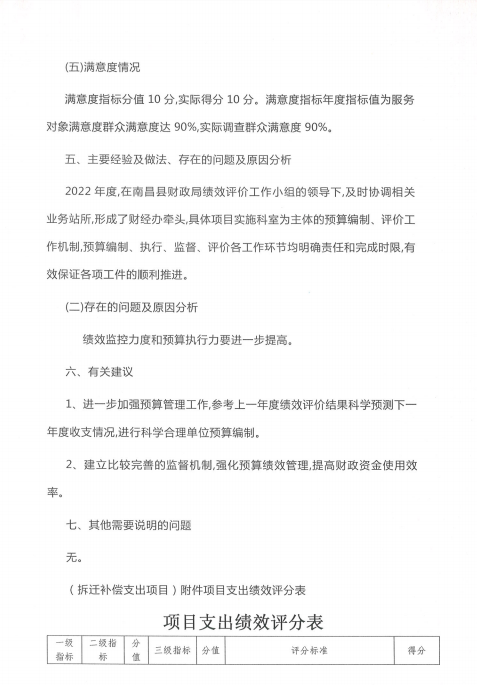 (五)满意度情况

满意度指标分值 10 分,实际得分 10 分。满意度指标年度指标值为服务对象满意度群众满意度达 90%,实际调查群众满意度 90%。

五、主要经验及做法、存在的问题及原因分析

2022 年度,在南昌县财政局绩效评价工作小组的领导下,及时协调相关业务站所,形成了财经办牵头,具体项目实施科室为主体的预算编制、评价工作机制,预算编制、执行、监督、评价各工作环节均明确责任和完成时限,有效保证各项工件的顺利推进。

(二)存在的问题及原因分析

绩效监控力度和预算执行力要进一步提高。

六、有关建议

1、进一步加强预算管理工作,参考上一年度绩效评价结果科学预测下一年度收支情况,进行科学合理单位预算编制。

2、建立比较完善的监督机制,强化预算绩效管理,提高财政资金使用效率。

七、其他需要说明的问题

无。

(拆迁补偿支出项目)附件项目支出绩效评分表

项目支出绩效评分表

| 一级指标 | 二级指标 | 分值 | 三级指标 | 分值 | 评分标准 | 得分 |
|---|---|---|---|---|---|---|